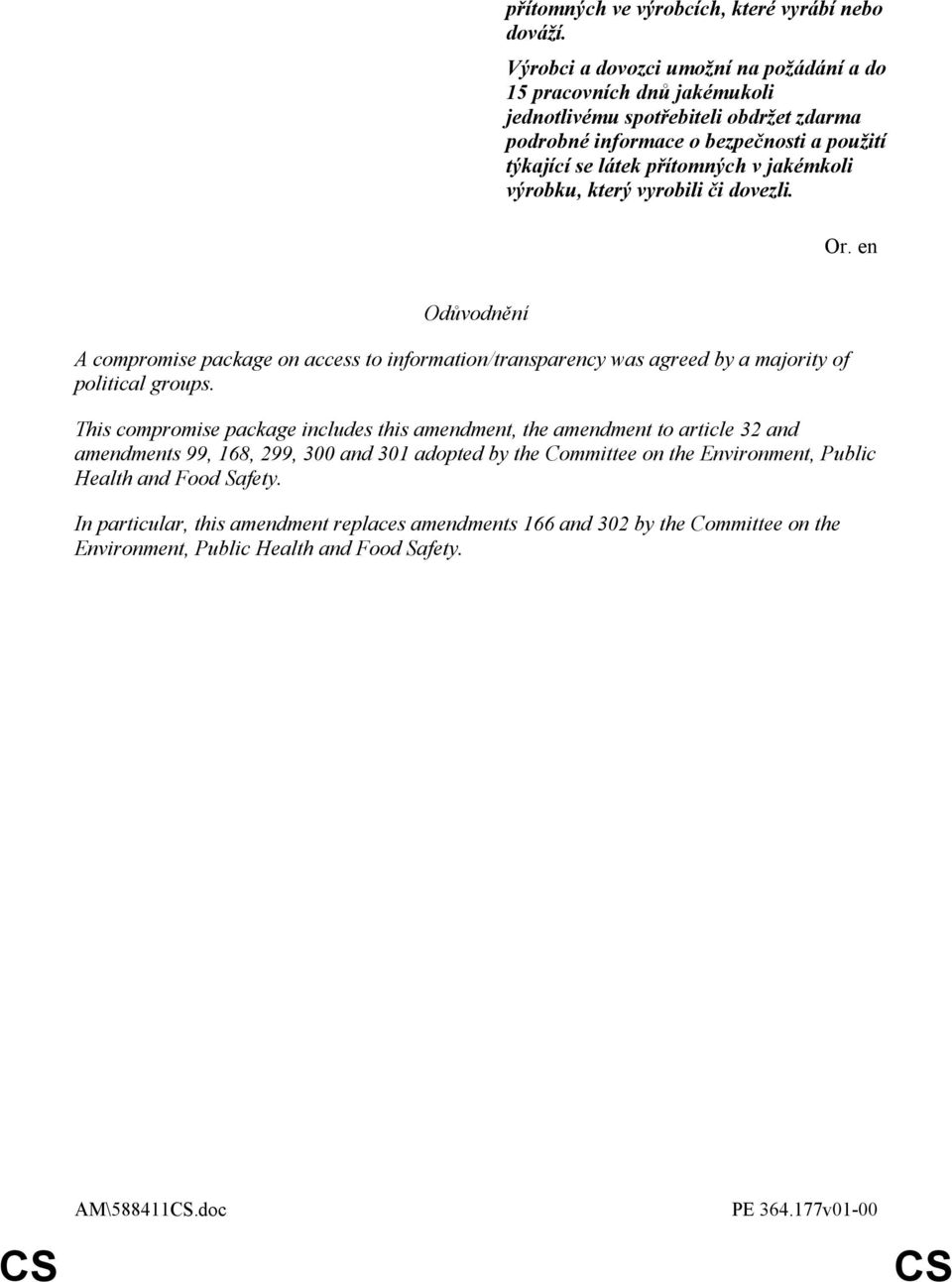 přítomných ve výrobcích, které vyrábí nebo dováží.

Výrobci a dovozci umožní na požádání a do 15 pracovních dnů jakémukoli jednotlivému spotřebiteli obdržet zdarma podrobné informace o bezpečnosti a použití týkající se látek přítomných v jakémkoli výrobku, který vyrobili či dovezli.

Or. en

Odůvodnění

A compromise package on access to information/transparency was agreed by a majority of political groups.

This compromise package includes this amendment, the amendment to article 32 and amendments 99, 168, 299, 300 and 301 adopted by the Committee on the Environment, Public Health and Food Safety.

In particular, this amendment replaces amendments 166 and 302 by the Committee on the Environment, Public Health and Food Safety.

AM\588411CS.doc

PE 364.177v01-00

CS

CS